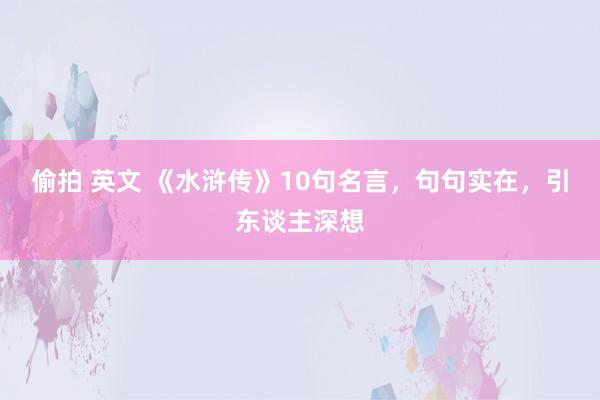 偷拍 英文 《水浒传》10句名言，句句实在，引东谈主深想